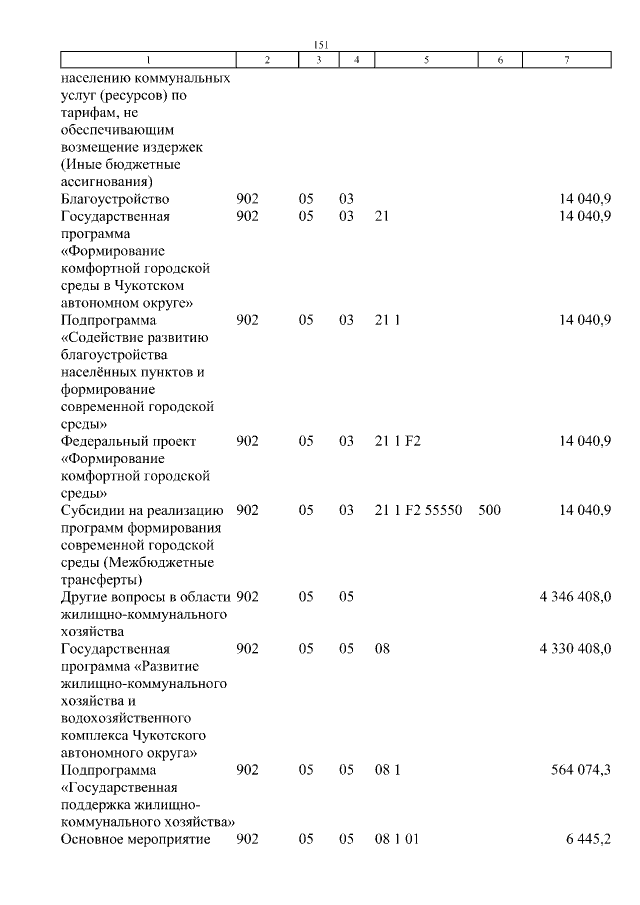 151

| 1 | 2 | 3 | 4 | 5 | 6 | 7 |
|---|---|---|---|---|---|---|
| населению коммунальных услуг (ресурсов) по тарифам, не обеспечивающим возмещение издержек (Иные бюджетные ассигнования) | | | | | | |
| Благоустройство | 902 | 05 | 03 | | | 14 040,9 |
| Государственная программа «Формирование комфортной городской среды в Чукотском автономном округе» | 902 | 05 | 03 | 21 | | 14 040,9 |
| Подпрограмма «Содействие развитию благоустройства населённых пунктов и формирование современной городской среды» | 902 | 05 | 03 | 21 1 | | 14 040,9 |
| Федеральный проект «Формирование комфортной городской среды» | 902 | 05 | 03 | 21 1 F2 | | 14 040,9 |
| Субсидии на реализацию программ формирования современной городской среды (Межбюджетные трансферты) | 902 | 05 | 03 | 21 1 F2 55550 | 500 | 14 040,9 |
| Другие вопросы в области жилищно-коммунального хозяйства | 902 | 05 | 05 | | | 4 346 408,0 |
| Государственная программа «Развитие жилищно-коммунального хозяйства и водохозяйственного комплекса Чукотского автономного округа» | 902 | 05 | 05 | 08 | | 4 330 408,0 |
| Подпрограмма «Государственная поддержка жилищно-коммунального хозяйства» | 902 | 05 | 05 | 08 1 | | 564 074,3 |
| Основное мероприятие | 902 | 05 | 05 | 08 1 01 | | 6 445,2 |